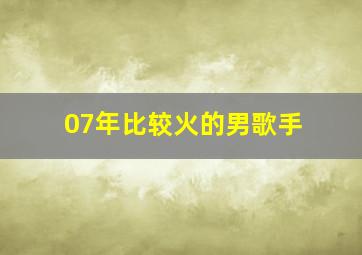 07年比较火的男歌手